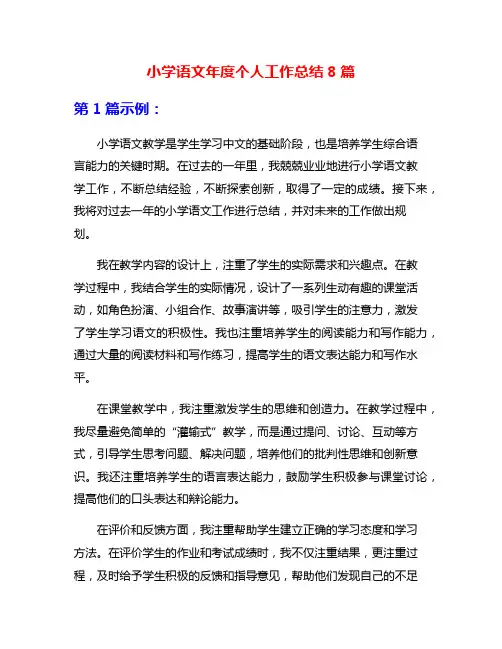 小学语文年度个人工作总结 8 篇

第 1 篇示例：

小学语文教学是学生学习中文的基础阶段，也是培养学生综合语言能力的关键时期。在过去的一年里，我兢兢业业地进行小学语文教学工作，不断总结经验，不断探索创新，取得了一定的成绩。接下来，我将对过去一年的小学语文工作进行总结，并对未来的工作做出规划。

我在教学内容的设计上，注重了学生的实际需求和兴趣点。在教学过程中，我结合学生的实际情况，设计了一系列生动有趣的课堂活动，如角色扮演、小组合作、故事演讲等，吸引学生的注意力，激发了学生学习语文的积极性。我也注重培养学生的阅读能力和写作能力，通过大量的阅读材料和写作练习，提高学生的语文表达能力和写作水平。

在课堂教学中，我注重激发学生的思维和创造力。在教学过程中，我尽量避免简单的“灌输式”教学，而是通过提问、讨论、互动等方式，引导学生思考问题、解决问题，培养他们的批判性思维和创新意识。我还注重培养学生的语言表达能力，鼓励学生积极参与课堂讨论，提高他们的口头表达和辩论能力。

在评价和反馈方面，我注重帮助学生建立正确的学习态度和学习方法。在评价学生的作业和考试成绩时，我不仅注重结果，更注重过程，及时给予学生积极的反馈和指导意见，帮助他们发现自己的不足